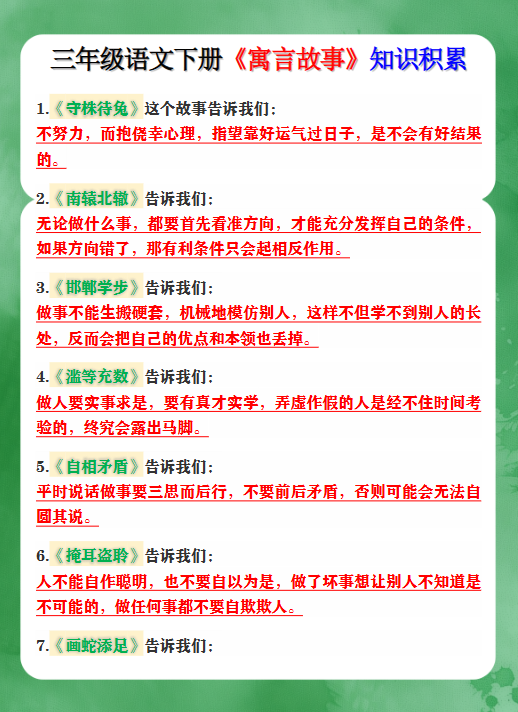 三年级语文下册《寓言故事》知识积累

1.《守株待兔》这个故事告诉我们：
不努力，而抱侥幸心理，指望靠好运气过日子，是不会有好结果的。

2.《南辕北辙》告诉我们：
无论做什么事，都要首先看准方向，才能充分发挥自己的条件，如果方向错了，那有利条件只会起相反作用。

3.《邯郸学步》告诉我们：
做事不能生搬硬套，机械地模仿别人，这样不但学不到别人的长处，反而会把自己的优点和本领也丢掉。

4.《滥竽充数》告诉我们：
做人要实事求是，要有真才实学，弄虚作假的人是经不住时间考验的，终究会露出马脚。

5.《自相矛盾》告诉我们：
平时说话做事要三思而后行，不要前后矛盾，否则可能会无法自圆其说。

6.《掩耳盗聆》告诉我们：
人不能自作聪明，也不要自以为是，做了坏事想让别人不知道是不可能的，做任何事都不要自欺欺人。

7.《画蛇添足》告诉我们：